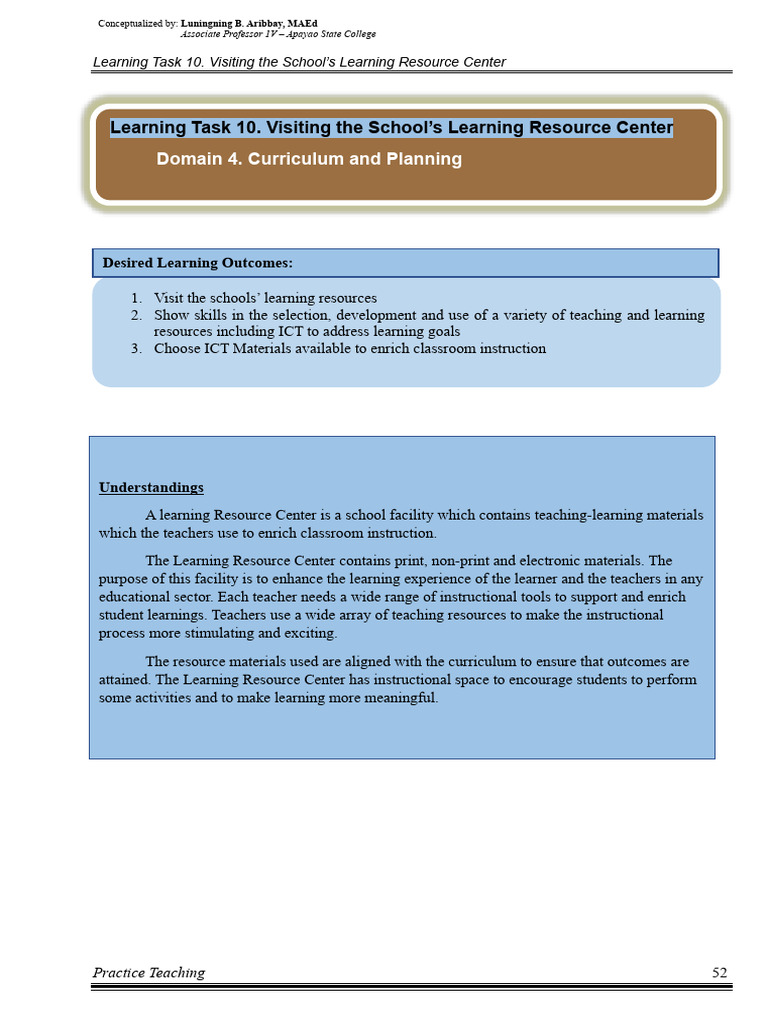 Conceptualized by: Luningning B. Aribbay, MAEd
Associate Professor 1V – Apayao State College

Learning Task 10. Visiting the School's Learning Resource Center

Learning Task 10. Visiting the School's Learning Resource Center
Domain 4. Curriculum and Planning

Desired Learning Outcomes:

1. Visit the schools' learning resources
2. Show skills in the selection, development and use of a variety of teaching and learning resources including ICT to address learning goals
3. Choose ICT Materials available to enrich classroom instruction

Understandings

A learning Resource Center is a school facility which contains teaching-learning materials which the teachers use to enrich classroom instruction.

The Learning Resource Center contains print, non-print and electronic materials. The purpose of this facility is to enhance the learning experience of the learner and the teachers in any educational sector. Each teacher needs a wide range of instructional tools to support and enrich student learnings. Teachers use a wide array of teaching resources to make the instructional process more stimulating and exciting.

The resource materials used are aligned with the curriculum to ensure that outcomes are attained. The Learning Resource Center has instructional space to encourage students to perform some activities and to make learning more meaningful.

Practice Teaching 52